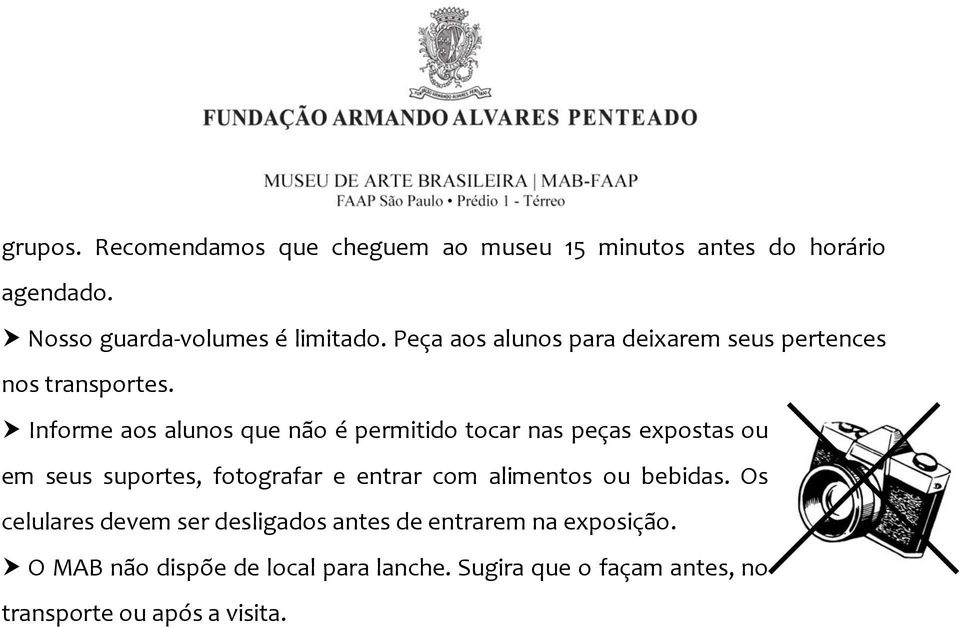 FUNDAÇÃO ARMANDO ALVARES PENTEADO

MUSEU DE ARTE BRASILEIRA | MAB-FAAP
FAAP São Paulo • Prédio 1 - Térreo

grupos. Recomendamos que cheguem ao museu 15 minutos antes do horário agendado.

➤ Nosso guarda-volumes é limitado. Peça aos alunos para deixarem seus pertences nos transportes.

➤ Informe aos alunos que não é permitido tocar nas peças expostas ou em seus suportes, fotografar e entrar com alimentos ou bebidas. Os celulares devem ser desligados antes de entrarem na exposição.

➤ O MAB não dispõe de local para lanche. Sugira que o façam antes, no transporte ou após a visita.